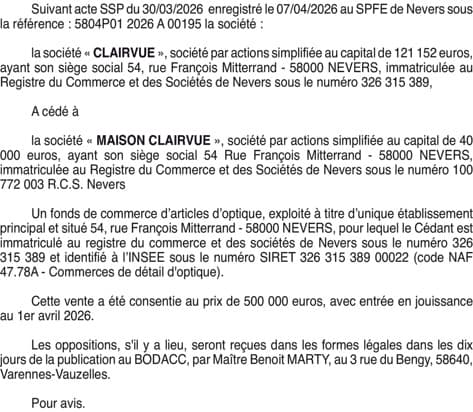 Suivant acte SSP du 30/03/2026 enregistré le 07/04/2026 au SPFE de Nevers sous la référence : 5804P01 2026 A 00195 la société :

la société « CLAIRVUE », société par actions simplifiée au capital de 121 152 euros, ayant son siège social 54, rue François Mitterrand - 58000 NEVERS, immatriculée au Registre du Commerce et des Sociétés de Nevers sous le numéro 326 315 389,

A cédé à

la société « MAISON CLAIRVUE », société par actions simplifiée au capital de 40 000 euros, ayant son siège social 54 Rue François Mitterrand - 58000 NEVERS, immatriculée au Registre du Commerce et des Sociétés de Nevers sous le numéro 100 772 003 R.C.S. Nevers

Un fonds de commerce d'articles d'optique, exploité à titre d'unique établissement principal et situé 54, rue François Mitterrand - 58000 NEVERS, pour lequel le Cédant est immatriculé au registre du commerce et des sociétés de Nevers sous le numéro 326 315 389 et identifié à l'INSEE sous le numéro SIRET 326 315 389 00022 (code NAF 47.78A - Commerces de détail d'optique).

Cette vente a été consentie au prix de 500 000 euros, avec entrée en jouissance au 1er avril 2026.

Les oppositions, s'il y a lieu, seront reçues dans les formes légales dans les dix jours de la publication au BODACC, par Maître Benoit MARTY, au 3 rue du Bengy, 58640, Varennes-Vauzelles.

Pour avis.